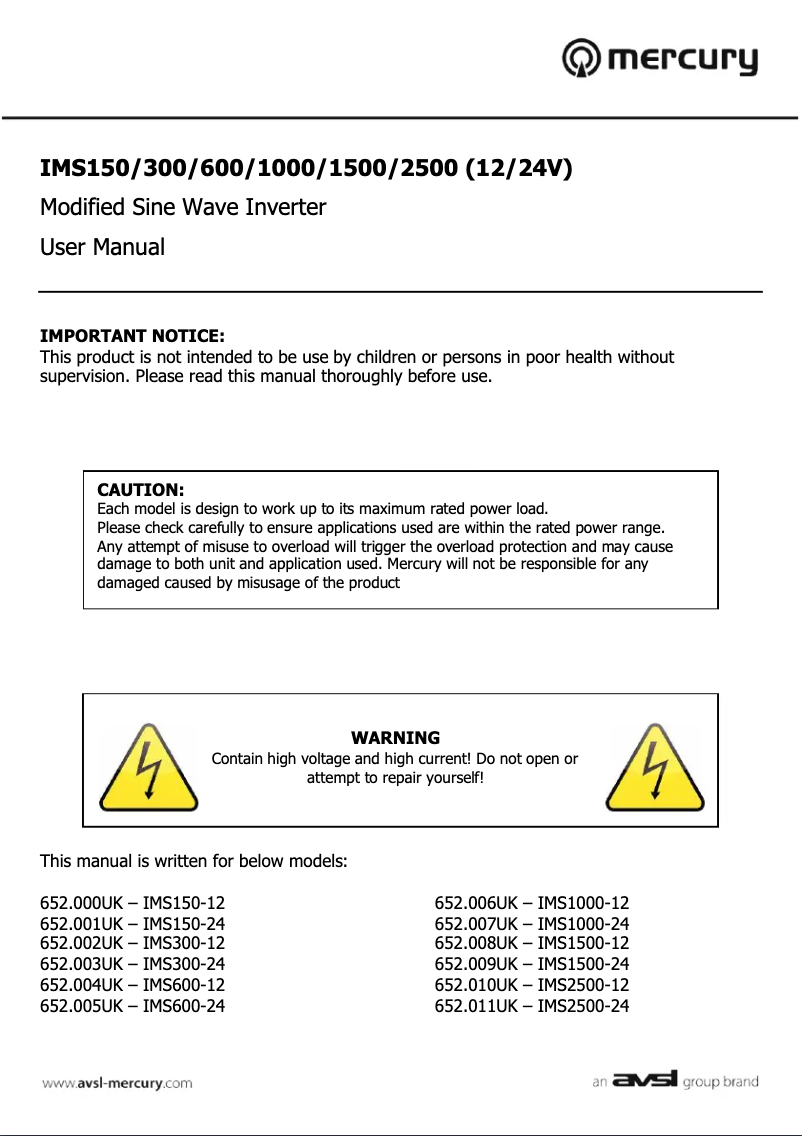 mercury

IMS150/300/600/1000/1500/2500 (12/24V)

Modified Sine Wave Inverter

User Manual

IMPORTANT NOTICE:
This product is not intended to be use by children or persons in poor health without supervision. Please read this manual thoroughly before use.

CAUTION:
Each model is design to work up to its maximum rated power load.
Please check carefully to ensure applications used are within the rated power range.
Any attempt of misuse to overload will trigger the overload protection and may cause damage to both unit and application used. Mercury will not be responsible for any damaged caused by misusage of the product

WARNING
Contain high voltage and high current! Do not open or attempt to repair yourself!

This manual is written for below models:

652.000UK – IMS150-12
652.001UK – IMS150-24
652.002UK – IMS300-12
652.003UK – IMS300-24
652.004UK – IMS600-12
652.005UK – IMS600-24

652.006UK – IMS1000-12
652.007UK – IMS1000-24
652.008UK – IMS1500-12
652.009UK – IMS1500-24
652.010UK – IMS2500-12
652.011UK – IMS2500-24

www.avsl-mercury.com

an avsl group brand